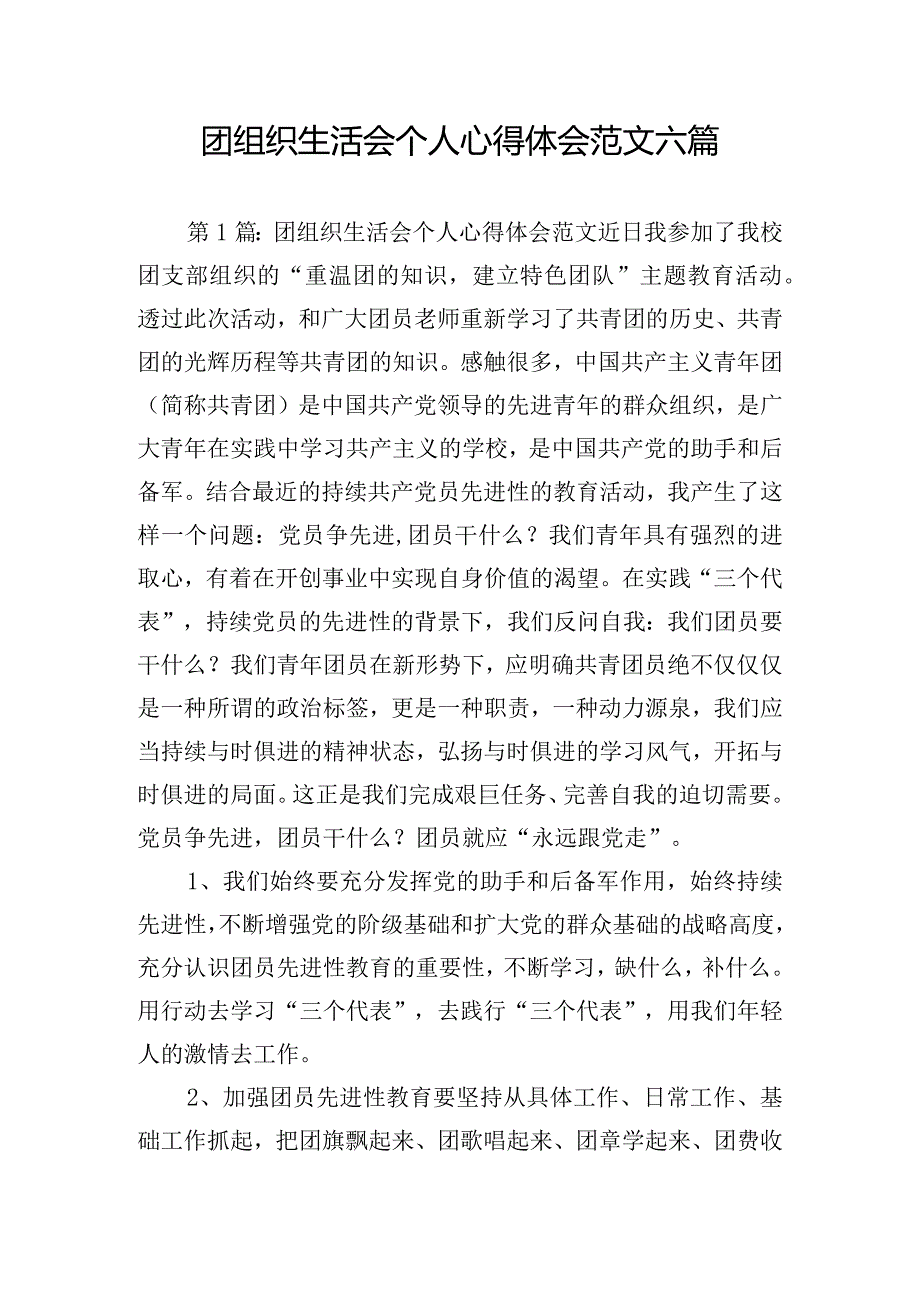 团组织生活会个人心得体会范文六篇

第1篇：团组织生活会个人心得体会范文近日我参加了我校团支部组织的“重温团的知识，建立特色团队”主题教育活动。透过此次活动，和广大团员老师重新学习了共青团的历史、共青团的光辉历程等共青团的知识。感触很多，中国共产主义青年团（简称共青团）是中国共产党领导的先进青年的群众组织，是广大青年在实践中学习共产主义的学校，是中国共产党的助手和后备军。结合最近的持续共产党员先进性的教育活动，我产生了这样一个问题：党员争先进,团员干什么？我们青年具有强烈的进取心，有着在开创事业中实现自身价值的渴望。在实践“三个代表”，持续党员的先进性的背景下，我们反问自我：我们团员要干什么？我们青年团员在新形势下，应明确共青团员绝不仅仅仅是一种所谓的政治标签，更是一种职责，一种动力源泉，我们应当持续与时俱进的精神状态，弘扬与时俱进的学习风气，开拓与时俱进的局面。这正是我们完成艰巨任务、完善自我的迫切需要。党员争先进，团员干什么？团员就应“永远跟党走”。

1、我们始终要充分发挥党的助手和后备军作用，始终持续先进性，不断增强党的阶级基础和扩大党的群众基础的战略高度，充分认识团员先进性教育的重要性，不断学习，缺什么，补什么。用行动去学习“三个代表”，去践行“三个代表”，用我们年轻人的激情去工作。

2、加强团员先进性教育要坚持从具体工作、日常工作、基础工作抓起，把团旗飘起来、团歌唱起来、团章学起来、团费收